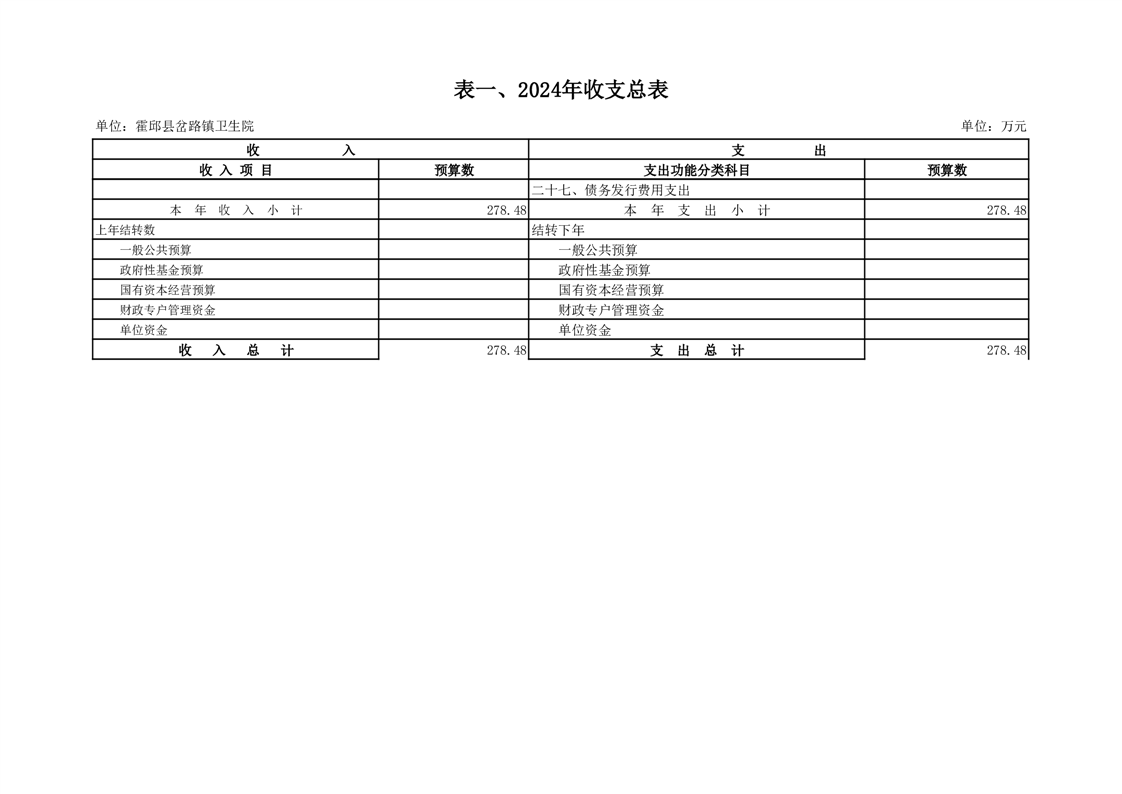 表一、2024年收支总表

单位：霍邱县岔路镇卫生院

单位：万元

| 收　　入 | | 支　　出 | |
|---|---|---|---|
| 收 入 项 目 | 预算数 | 支出功能分类科目 | 预算数 |
| | | 二十七、债务发行费用支出 | |
| 本 年 收 入 小 计 | 278.48 | 本 年 支 出 小 计 | 278.48 |
| 上年结转数 | | 结转下年 | |
| 一般公共预算 | | 一般公共预算 | |
| 政府性基金预算 | | 政府性基金预算 | |
| 国有资本经营预算 | | 国有资本经营预算 | |
| 财政专户管理资金 | | 财政专户管理资金 | |
| 单位资金 | | 单位资金 | |
| 收 入 总 计 | 278.48 | 支 出 总 计 | 278.48 |